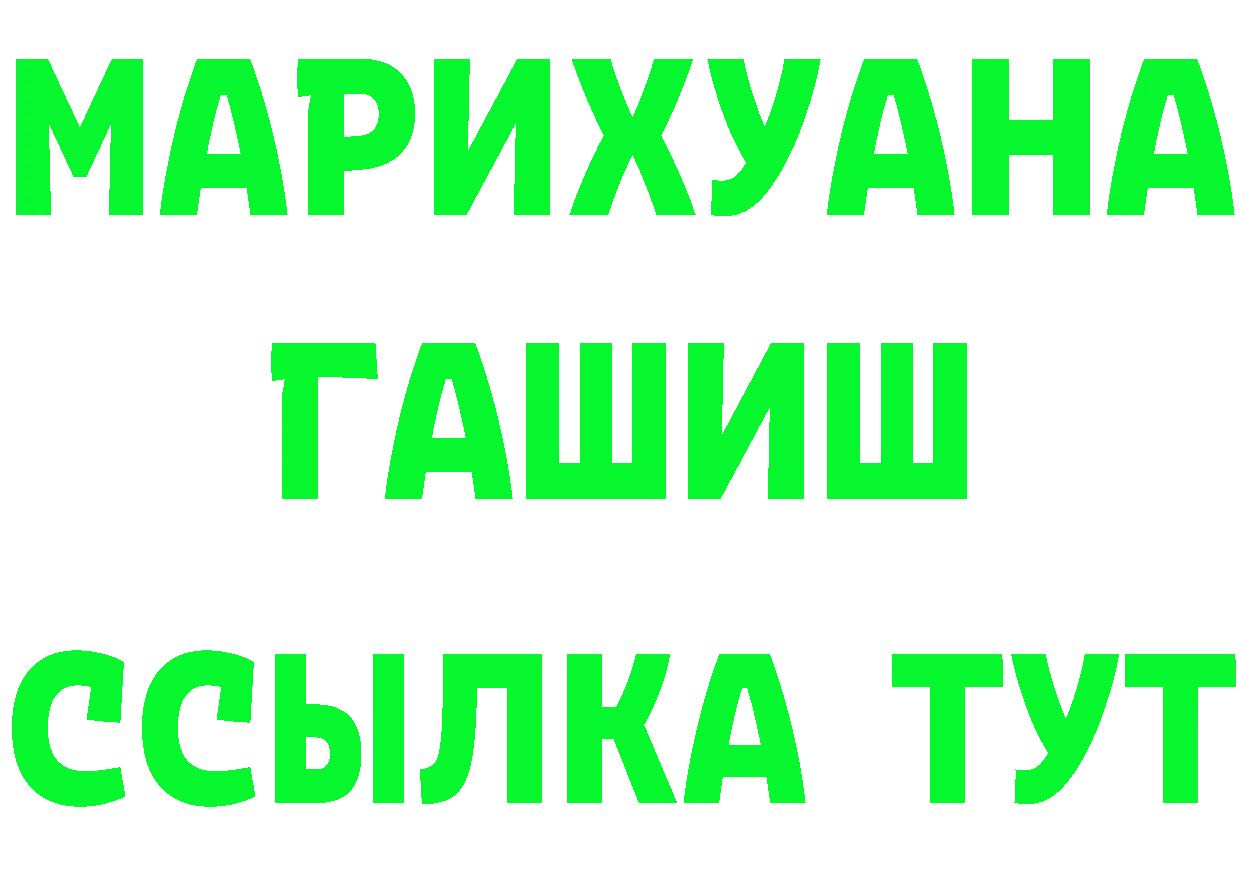 МАРИХУАНА
ГАШИШ
ССЫЛКА ТУТ